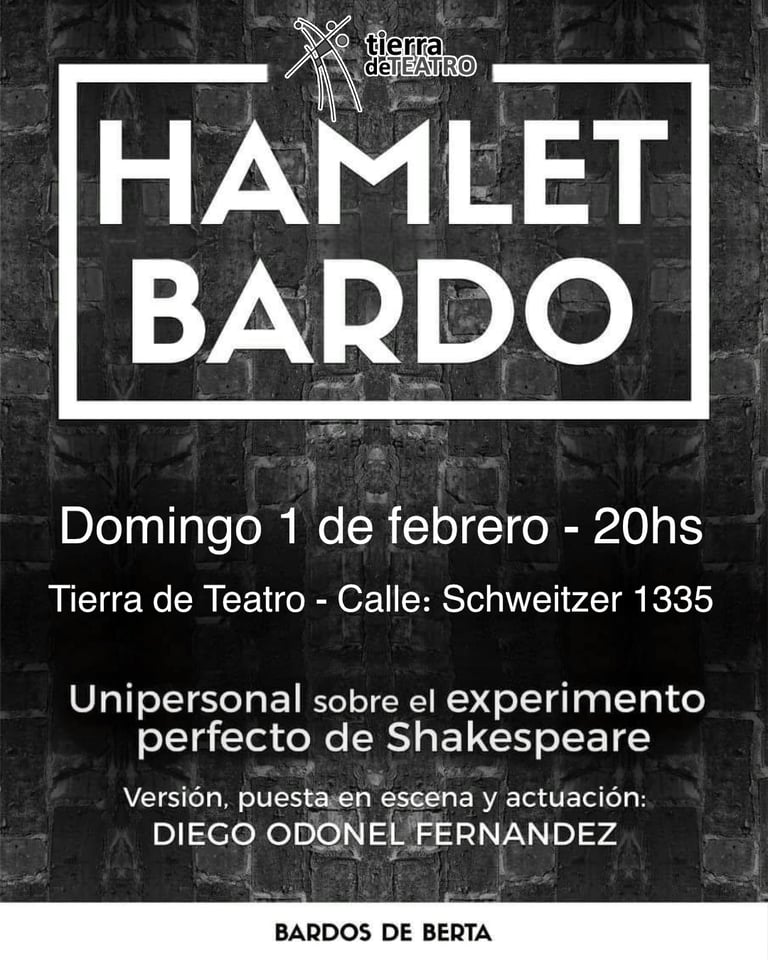 tierra deTEATRO

HAMLET
BARDO

Domingo 1 de febrero - 20hs

Tierra de Teatro - Calle: Schweitzer 1335

Unipersonal sobre el experimento perfecto de Shakespeare

Versión, puesta en escena y actuación:
DIEGO ODONEL FERNANDEZ

BARDOS DE BERTA